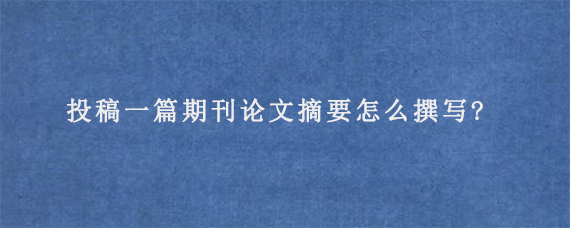 投稿一篇期刊论文摘要怎么撰写?